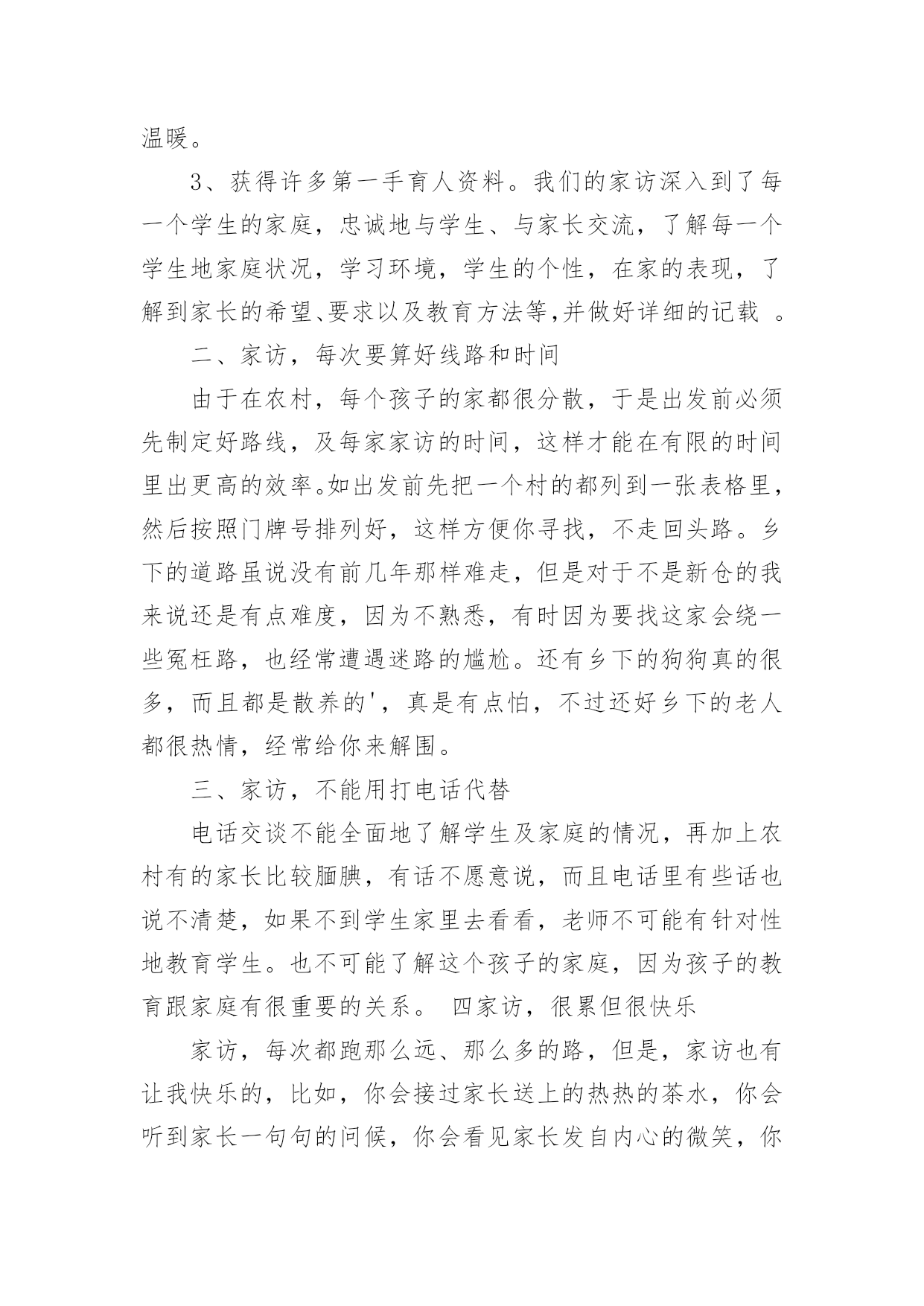 温暖。

3、获得许多第一手育人资料。我们的家访深入到了每一个学生的家庭，忠诚地与学生、与家长交流，了解每一个学生地家庭状况，学习环境，学生的个性，在家的表现，了解到家长的希望、要求以及教育方法等,并做好详细的记载 。

二、家访，每次要算好线路和时间

由于在农村，每个孩子的家都很分散，于是出发前必须先制定好路线，及每家家访的时间，这样才能在有限的时间里出更高的效率。如出发前先把一个村的都列到一张表格里，然后按照门牌号排列好，这样方便你寻找，不走回头路。乡下的道路虽说没有前几年那样难走，但是对于不是新仓的我来说还是有点难度，因为不熟悉，有时因为要找这家会绕一些冤枉路，也经常遭遇迷路的尴尬。还有乡下的狗狗真的很多，而且都是散养的'，真是有点怕，不过还好乡下的老人都很热情，经常给你来解围。

三、家访，不能用打电话代替

电话交谈不能全面地了解学生及家庭的情况，再加上农村有的家长比较腼腆，有话不愿意说，而且电话里有些话也说不清楚，如果不到学生家里去看看，老师不可能有针对性地教育学生。也不可能了解这个孩子的家庭，因为孩子的教育跟家庭有很重要的关系。 四家访，很累但很快乐

家访，每次都跑那么远、那么多的路，但是，家访也有让我快乐的，比如，你会接过家长送上的热热的茶水，你会听到家长一句句的问候，你会看见家长发自内心的微笑，你